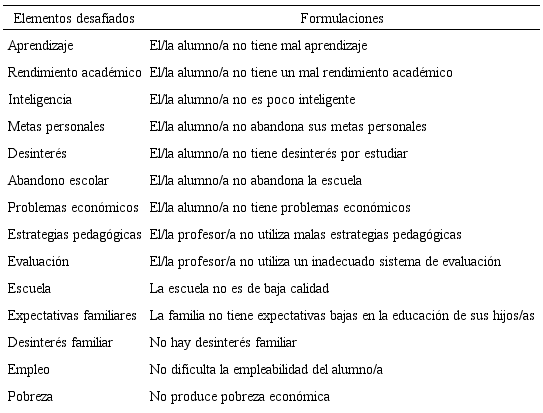 | Elementos desafiados | Formulaciones |
|---|---|
| Aprendizaje | El/la alumno/a no tiene mal aprendizaje |
| Rendimiento académico | El/la alumno/a no tiene un mal rendimiento académico |
| Inteligencia | El/la alumno/a no es poco inteligente |
| Metas personales | El/la alumno/a no abandona sus metas personales |
| Desinterés | El/la alumno/a no tiene desinterés por estudiar |
| Abandono escolar | El/la alumno/a no abandona la escuela |
| Problemas económicos | El/la alumno/a no tiene problemas económicos |
| Estrategias pedagógicas | El/la profesor/a no utiliza malas estrategias pedagógicas |
| Evaluación | El/la profesor/a no utiliza un inadecuado sistema de evaluación |
| Escuela | La escuela no es de baja calidad |
| Expectativas familiares | La familia no tiene expectativas bajas en la educación de sus hijos/as |
| Desinterés familiar | No hay desinterés familiar |
| Empleo | No dificulta la empleabilidad del alumno/a |
| Pobreza | No produce pobreza económica |